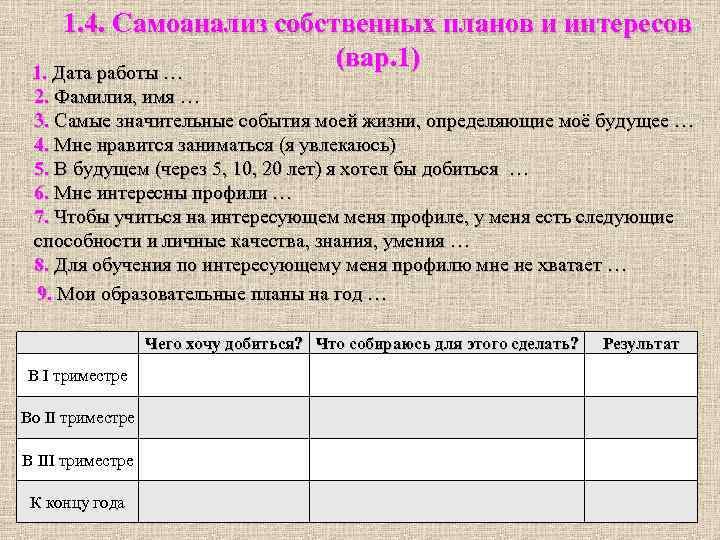 1.4. Самоанализ собственных планов и интересов (вар.1)

1. Дата работы …
2. Фамилия, имя …
3. Самые значительные события моей жизни, определяющие моё будущее …
4. Мне нравится заниматься (я увлекаюсь)
5. В будущем (через 5, 10, 20 лет) я хотел бы добиться …
6. Мне интересны профили …
7. Чтобы учиться на интересующем меня профиле, у меня есть следующие способности и личные качества, знания, умения …
8. Для обучения по интересующему меня профилю мне не хватает …
9. Мои образовательные планы на год …

| | Чего хочу добиться? | Что собираюсь для этого сделать? | Результат |
|---|---|---|---|
| В I триместре | | | |
| Во II триместре | | | |
| В III триместре | | | |
| К концу года | | | |